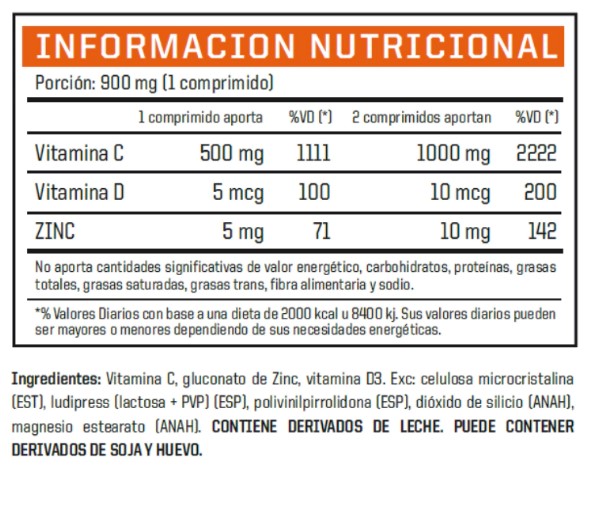 INFORMACION NUTRICIONAL

Porción: 900 mg (1 comprimido)

| | 1 comprimido aporta | %VD (*) | 2 comprimidos aportan | %VD (*) |
|---|---|---|---|---|
| Vitamina C | 500 mg | 1111 | 1000 mg | 2222 |
| Vitamina D | 5 mcg | 100 | 10 mcg | 200 |
| ZINC | 5 mg | 71 | 10 mg | 142 |

No aporta cantidades significativas de valor energético, carbohidratos, proteínas, grasas totales, grasas saturadas, grasas trans, fibra alimentaria y sodio.

*% Valores Diarios con base a una dieta de 2000 kcal u 8400 kj. Sus valores diarios pueden ser mayores o menores dependiendo de sus necesidades energéticas.

Ingredientes: Vitamina C, gluconato de Zinc, vitamina D3. Exc: celulosa microcristalina (EST), ludipress (lactosa + PVP) (ESP), polivinilpirrolidona (ESP), dióxido de silicio (ANAH), magnesio estearato (ANAH). CONTIENE DERIVADOS DE LECHE. PUEDE CONTENER DERIVADOS DE SOJA Y HUEVO.